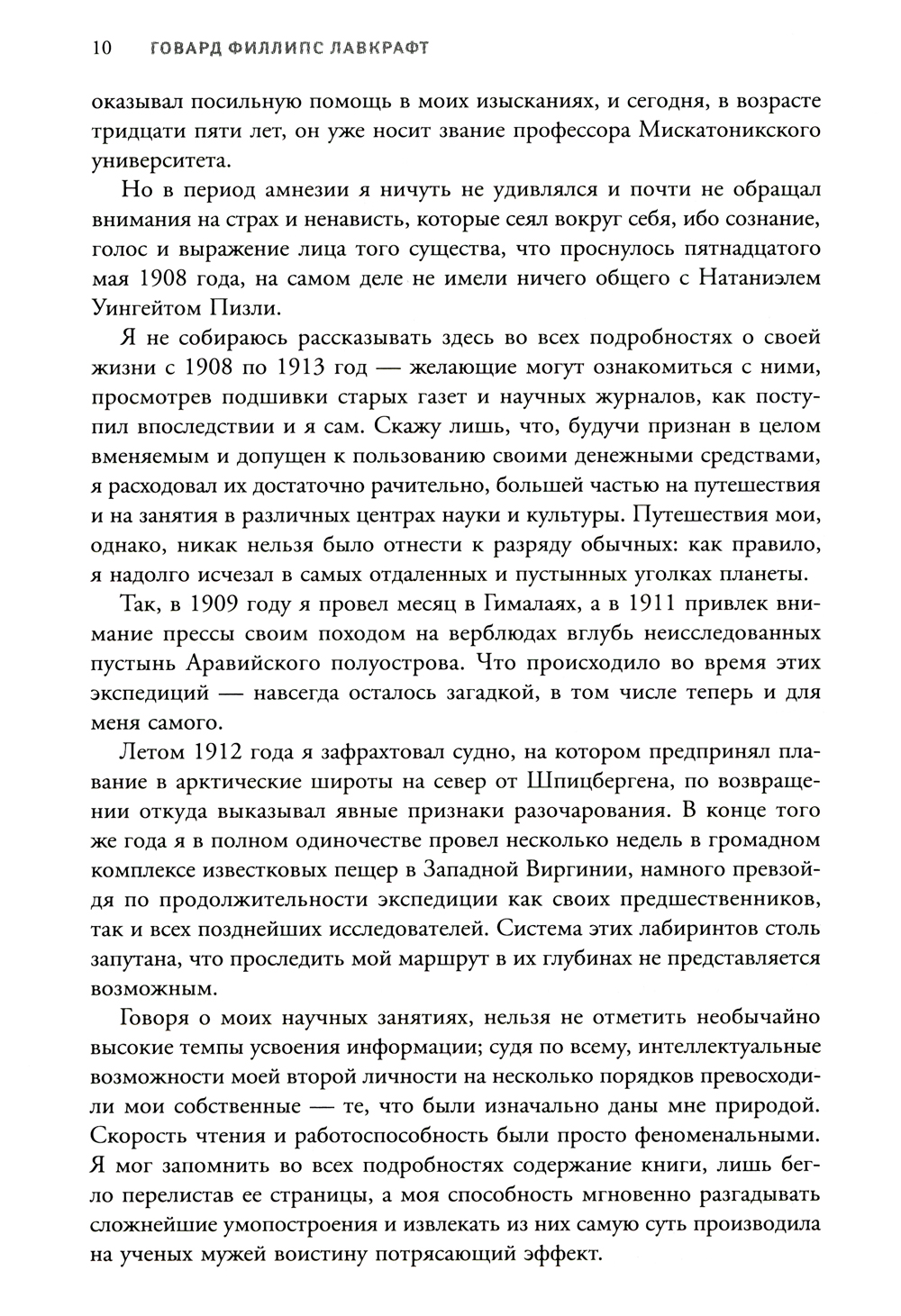 10 ГОВАРД ФИЛЛИПС ЛАВКРАФТ

оказывал посильную помощь в моих изысканиях, и сегодня, в возрасте тридцати пяти лет, он уже носит звание профессора Мискатоникского университета.

Но в период амнезии я ничуть не удивлялся и почти не обращал внимания на страх и ненависть, которые сеял вокруг себя, ибо сознание, голос и выражение лица того существа, что проснулось пятнадцатого мая 1908 года, на самом деле не имели ничего общего с Натаниэлем Уингейтом Пизли.

Я не собираюсь рассказывать здесь во всех подробностях о своей жизни с 1908 по 1913 год — желающие могут ознакомиться с ними, просмотрев подшивки старых газет и научных журналов, как поступил впоследствии и я сам. Скажу лишь, что, будучи признан в целом вменяемым и допущен к пользованию своими денежными средствами, я расходовал их достаточно рачительно, большей частью на путешествия и на занятия в различных центрах науки и культуры. Путешествия мои, однако, никак нельзя было отнести к разряду обычных: как правило, я надолго исчезал в самых отдаленных и пустынных уголках планеты.

Так, в 1909 году я провел месяц в Гималаях, а в 1911 привлек внимание прессы своим походом на верблюдах вглубь неисследованных пустынь Аравийского полуострова. Что происходило во время этих экспедиций — навсегда осталось загадкой, в том числе теперь и для меня самого.

Летом 1912 года я зафрахтовал судно, на котором предпринял плавание в арктические широты на север от Шпицбергена, по возвращении откуда выказывал явные признаки разочарования. В конце того же года я в полном одиночестве провел несколько недель в громадном комплексе известковых пещер в Западной Виргинии, намного превзойдя по продолжительности экспедиции как своих предшественников, так и всех позднейших исследователей. Система этих лабиринтов столь запутана, что проследить мой маршрут в их глубинах не представляется возможным.

Говоря о моих научных занятиях, нельзя не отметить необычайно высокие темпы усвоения информации; судя по всему, интеллектуальные возможности моей второй личности на несколько порядков превосходили мои собственные — те, что были изначально даны мне природой. Скорость чтения и работоспособность были просто феноменальными. Я мог запомнить во всех подробностях содержание книги, лишь бегло перелистав ее страницы, а моя способность мгновенно разгадывать сложнейшие умопостроения и извлекать из них самую суть производила на ученых мужей воистину потрясающий эффект.